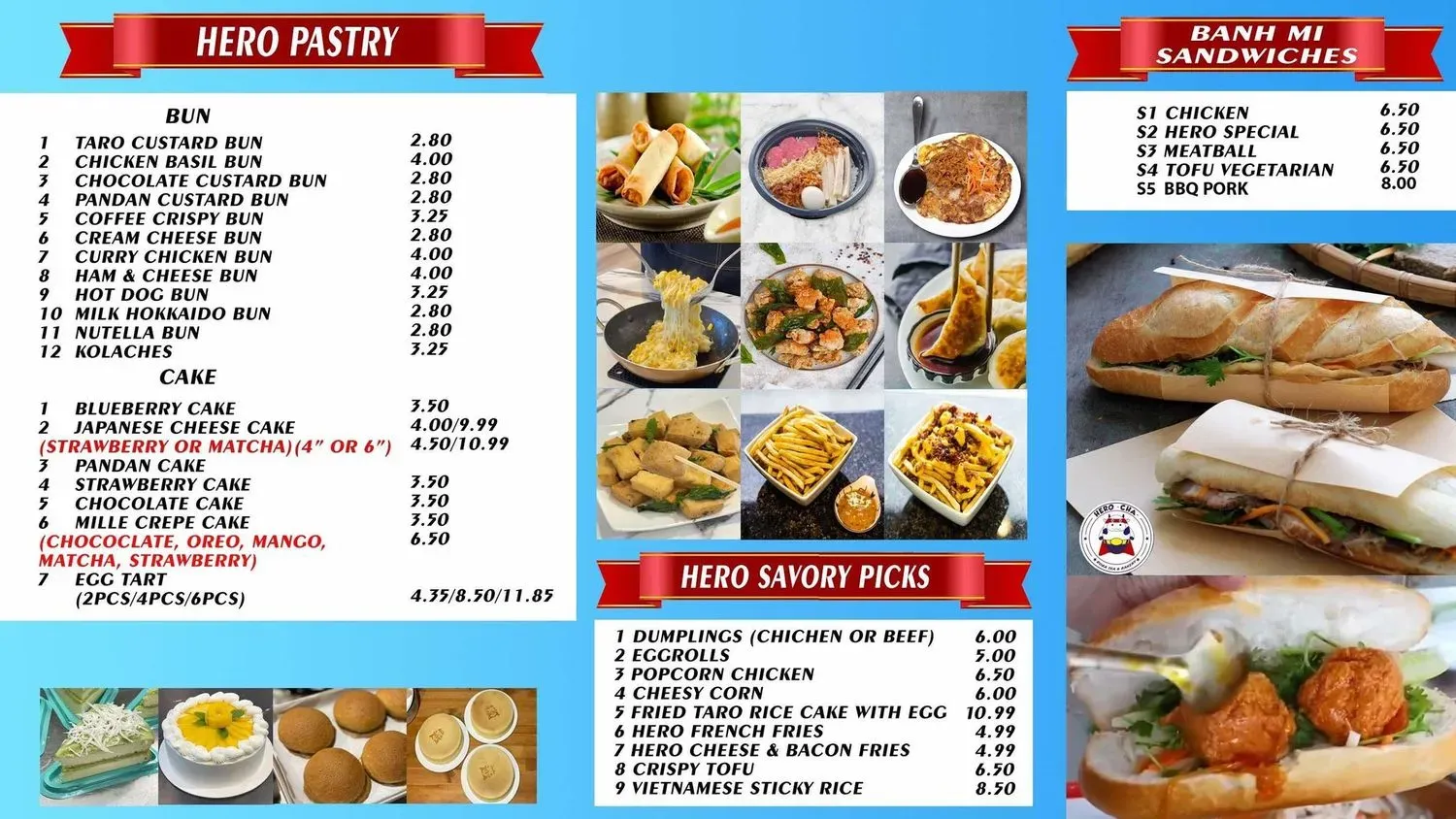 HERO PASTRY

BUN

1 TARO CUSTARD BUN 2.80
2 CHICKEN BASIL BUN 4.00
3 CHOCOLATE CUSTARD BUN 2.80
4 PANDAN CUSTARD BUN 2.80
5 COFFEE CRISPY BUN 3.25
6 CREAM CHEESE BUN 2.80
7 CURRY CHICKEN BUN 4.00
8 HAM & CHEESE BUN 4.00
9 HOT DOG BUN 3.25
10 MILK HOKKAIDO BUN 2.80
11 NUTELLA BUN 2.80
12 KOLACHES 3.25

CAKE

1 BLUEBERRY CAKE 3.50
2 JAPANESE CHEESE CAKE 4.00/9.99
(STRAWBERRY OR MATCHA)(4" OR 6") 4.50/10.99
3 PANDAN CAKE
4 STRAWBERRY CAKE 3.50
5 CHOCOLATE CAKE 3.50
6 MILLE CREPE CAKE 3.50
(CHOCOCLATE, OREO, MANGO, MATCHA, STRAWBERRY) 6.50
7 EGG TART
(2PCS/4PCS/6PCS) 4.35/8.50/11.85

HERO SAVORY PICKS

1 DUMPLINGS (CHICHEN OR BEEF) 6.00
2 EGGROLLS 5.00
3 POPCORN CHICKEN 6.50
4 CHEESY CORN 6.00
5 FRIED TARO RICE CAKE WITH EGG 10.99
6 HERO FRENCH FRIES 4.99
7 HERO CHEESE & BACON FRIES 4.99
8 CRISPY TOFU 6.50
9 VIETNAMESE STICKY RICE 8.50

BANH MI SANDWICHES

S1 CHICKEN 6.50
S2 HERO SPECIAL 6.50
S3 MEATBALL 6.50
S4 TOFU VEGETARIAN 6.50
S5 BBQ PORK 8.00

HERO CHA